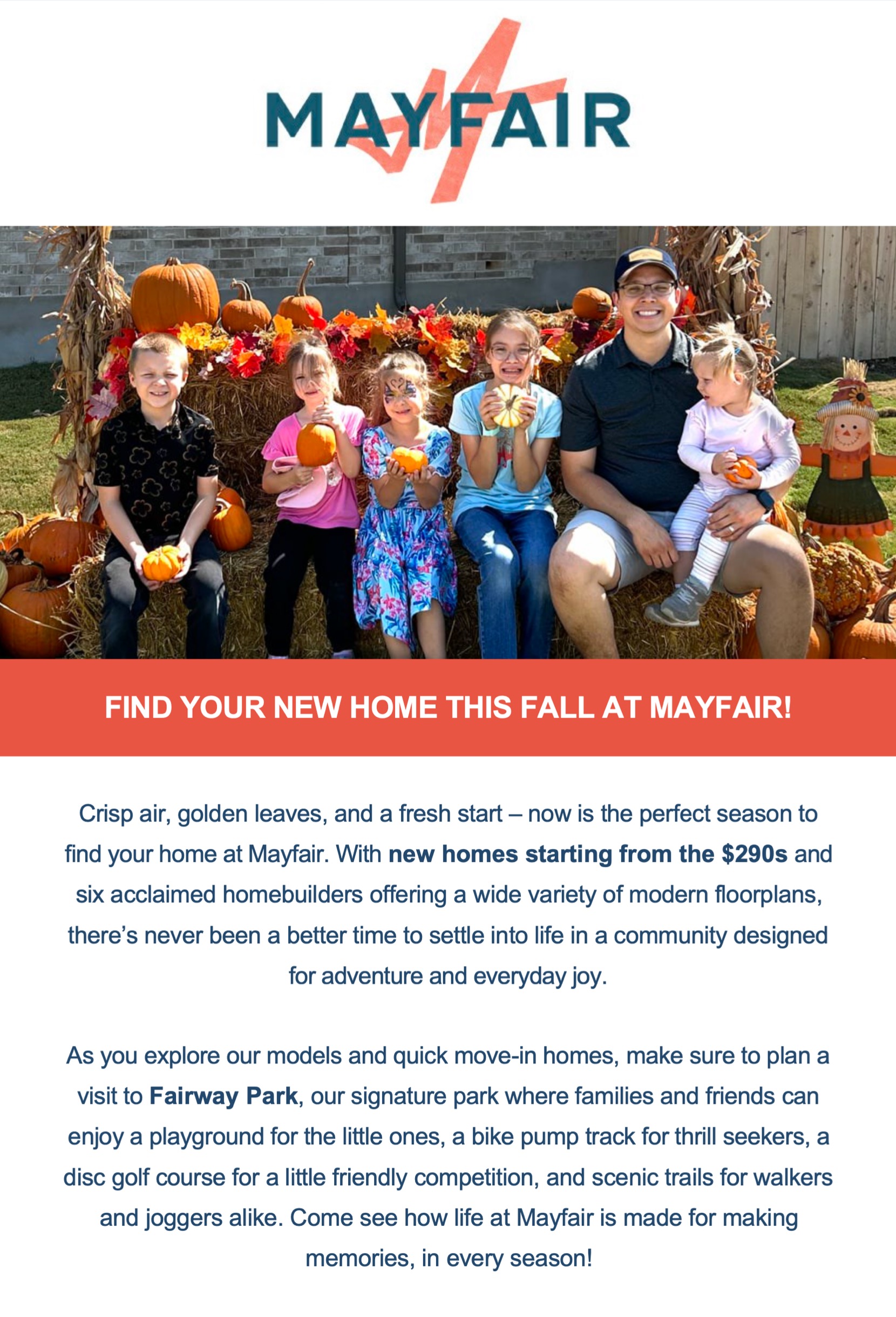 MAYFAIR

FIND YOUR NEW HOME THIS FALL AT MAYFAIR!

Crisp air, golden leaves, and a fresh start – now is the perfect season to find your home at Mayfair. With new homes starting from the $290s and six acclaimed homebuilders offering a wide variety of modern floorplans, there's never been a better time to settle into life in a community designed for adventure and everyday joy.

As you explore our models and quick move-in homes, make sure to plan a visit to Fairway Park, our signature park where families and friends can enjoy a playground for the little ones, a bike pump track for thrill seekers, a disc golf course for a little friendly competition, and scenic trails for walkers and joggers alike. Come see how life at Mayfair is made for making memories, in every season!